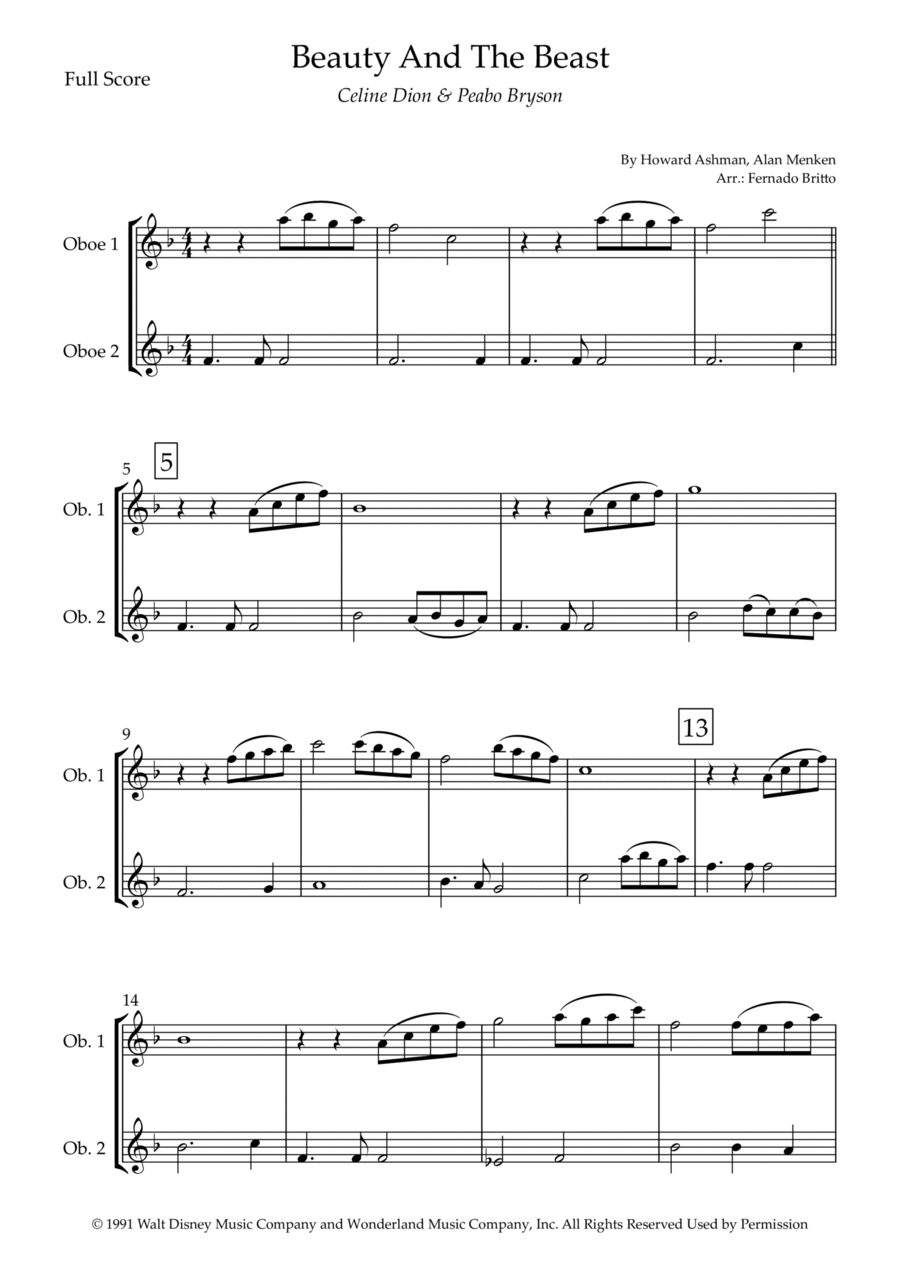 Full Score

Beauty And The Beast

Celine Dion & Peabo Bryson

By Howard Ashman, Alan Menken
Arr.: Fernado Britto

Oboe 1

Oboe 2

5

5

Ob. 1

Ob. 2

9

13

Ob. 1

Ob. 2

14

Ob. 1

Ob. 2

© 1991 Walt Disney Music Company and Wonderland Music Company, Inc. All Rights Reserved Used by Permission